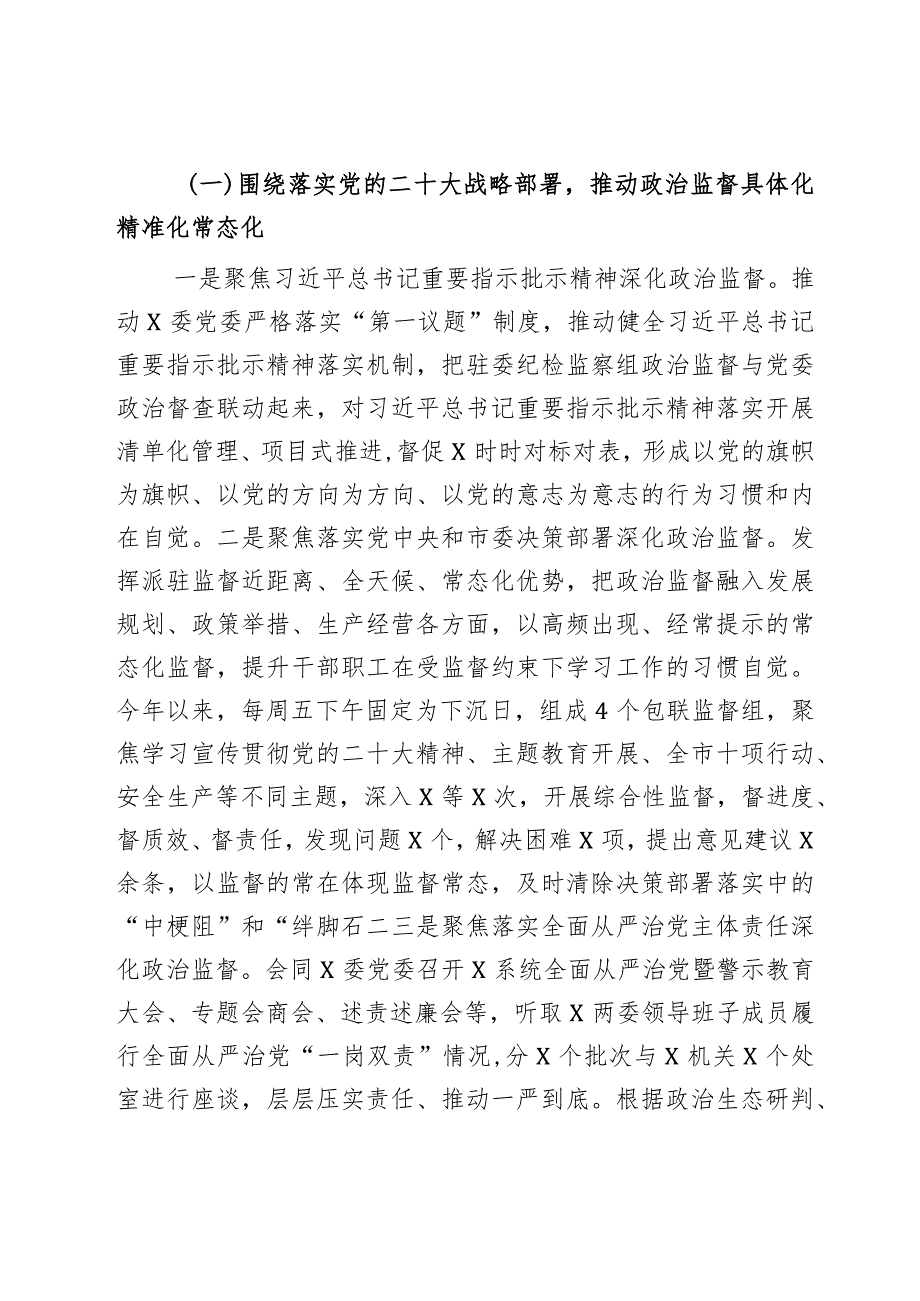 (一)围绕落实党的二十大战略部署，推动政治监督具体化精准化常态化

一是聚焦习近平总书记重要指示批示精神深化政治监督。推动X委党委严格落实“第一议题”制度，推动健全习近平总书记重要指示批示精神落实机制，把驻委纪检监察组政治监督与党委政治督查联动起来，对习近平总书记重要指示批示精神落实开展清单化管理、项目式推进,督促X时时对标对表，形成以党的旗帜为旗帜、以党的方向为方向、以党的意志为意志的行为习惯和内在自觉。二是聚焦落实党中央和市委决策部署深化政治监督。发挥派驻监督近距离、全天候、常态化优势，把政治监督融入发展规划、政策举措、生产经营各方面，以高频出现、经常提示的常态化监督，提升干部职工在受监督约束下学习工作的习惯自觉。今年以来，每周五下午固定为下沉日，组成4个包联监督组，聚焦学习宣传贯彻党的二十大精神、主题教育开展、全市十项行动、安全生产等不同主题，深入X等X次，开展综合性监督，督进度、督质效、督责任，发现问题X个，解决困难X项，提出意见建议X余条，以监督的常在体现监督常态，及时清除决策部署落实中的“中梗阻”和“绊脚石二三是聚焦落实全面从严治党主体责任深化政治监督。会同X委党委召开X系统全面从严治党暨警示教育大会、专题会商会、述责述廉会等，听取X两委领导班子成员履行全面从严治党“一岗双责”情况，分X个批次与X机关X个处室进行座谈，层层压实责任、推动一严到底。根据政治生态研判、